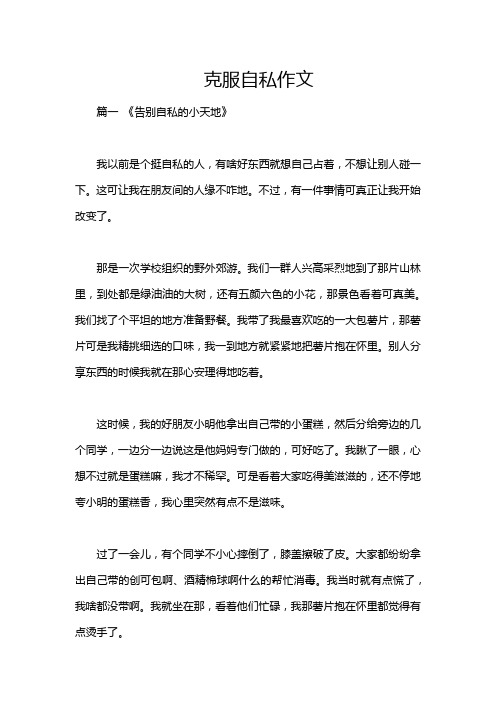 克服自私作文

篇一 《告别自私的小天地》

我以前是个挺自私的人，有啥好东西就想自己占着，不想让别人碰一下。这可让我在朋友间的人缘不咋地。不过，有一件事情可真正让我开始改变了。

那是一次学校组织的野外郊游。我们一群人兴高采烈地到了那片山林里，到处都是绿油油的大树，还有五颜六色的小花，那景色看着可真美。我们找了个平坦的地方准备野餐。我带了我最喜欢吃的一大包薯片，那薯片可是我精挑细选的口味，我一到地方就紧紧地把薯片抱在怀里。别人分享东西的时候我就在那心安理得地吃着。

这时候，我的好朋友小明他拿出自己带的小蛋糕，然后分给旁边的几个同学，一边分一边说这是他妈妈专门做的，可好吃了。我瞅了一眼，心想不过就是蛋糕嘛，我才不稀罕。可是看着大家吃得美滋滋的，还不停地夸小明的蛋糕香，我心里突然有点不是滋味。

过了一会儿，有个同学不小心摔倒了，膝盖擦破了皮。大家都纷纷拿出自己带的创可包啊、酒精棉球啊什么的帮忙消毒。我当时就有点慌了，我啥都没带啊。我就坐在那，看着他们忙碌，我那薯片抱在怀里都觉得有点烫手了。